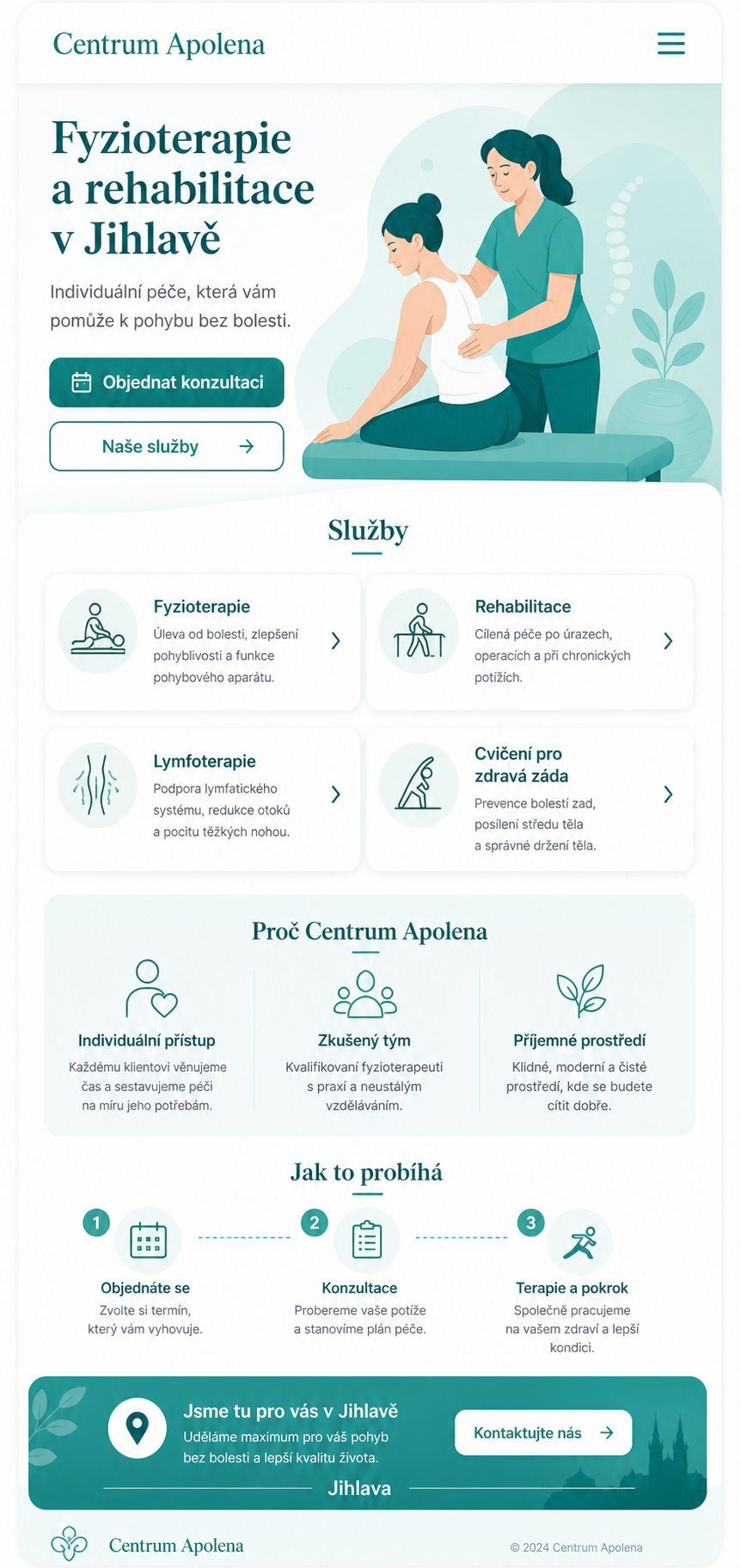 Centrum Apolena

Fyzioterapie a rehabilitace v Jihlavě

Individuální péče, která vám pomůže k pohybu bez bolesti.

Objednat konzultaci

Naše služby

Služby

Fyzioterapie
Úleva od bolesti, zlepšení pohyblivosti a funkce pohybového aparátu.

Rehabilitace
Cílená péče po úrazech, operacích a při chronických potížích.

Lymfoterapie
Podpora lymfatického systému, redukce otoků a pocitu těžkých nohou.

Cvičení pro zdravá záda
Prevence bolestí zad, posílení středu těla a správné držení těla.

Proč Centrum Apolena

Individuální přístup
Každému klientovi věnujeme čas a sestavujeme péči na míru jeho potřebám.

Zkušený tým
Kvalifikovaní fyzioterapeuti s praxí a neustálým vzděláváním.

Příjemné prostředí
Klidné, moderní a čisté prostředí, kde se budete cítit dobře.

Jak to probíhá

1
Objednáte se
Zvolte si termín, který vám vyhovuje.

2
Konzultace
Probereme vaše potíže a stanovíme plán péče.

3
Terapie a pokrok
Společně pracujeme na vašem zdraví a lepší kondici.

Jsme tu pro vás v Jihlavě
Uděláme maximum pro váš pohyb bez bolesti a lepší kvalitu života.

Kontaktujte nás

Jihlava

Centrum Apolena

© 2024 Centrum Apolena